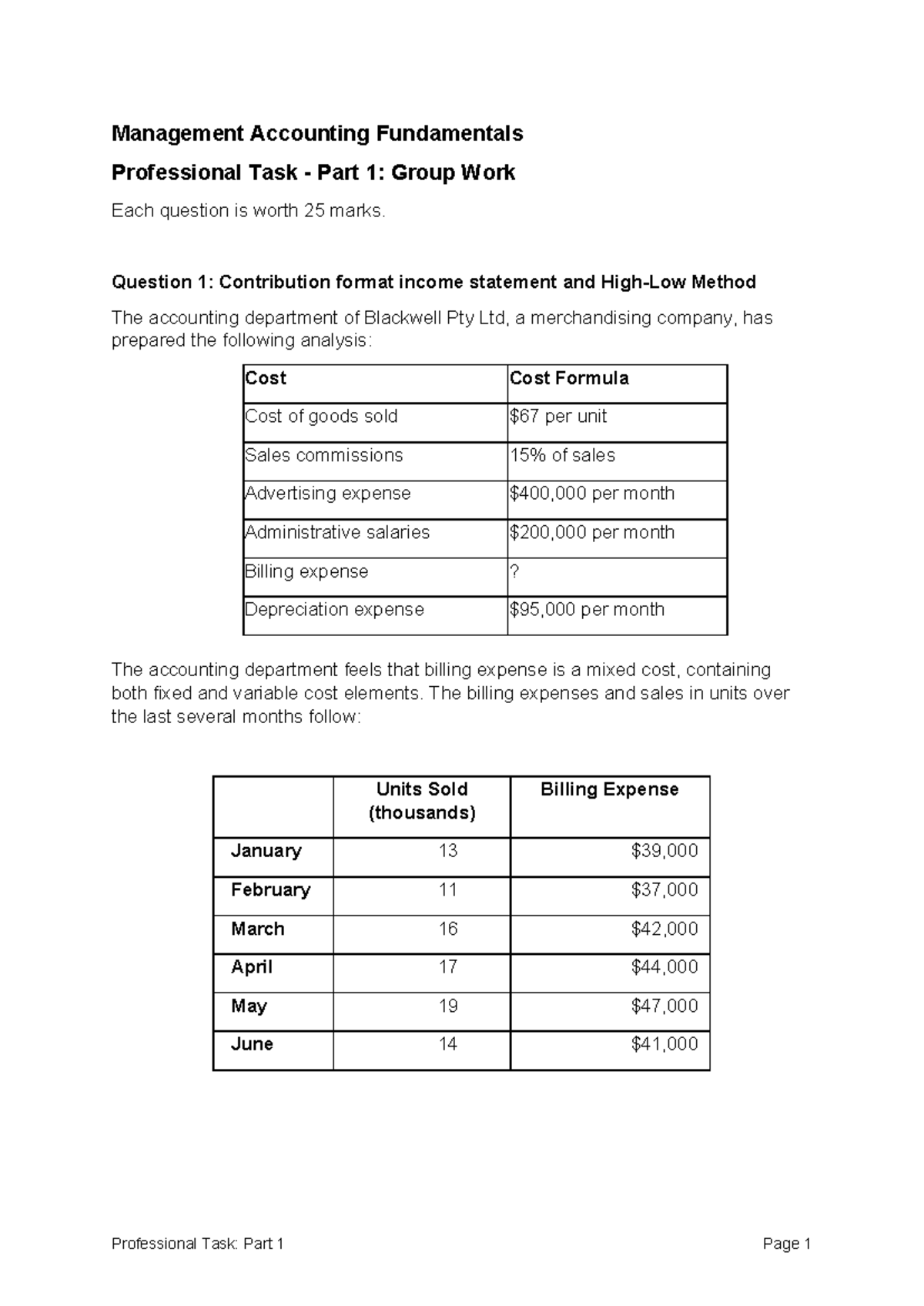 Management Accounting Fundamentals

Professional Task - Part 1: Group Work

Each question is worth 25 marks.

Question 1: Contribution format income statement and High-Low Method

The accounting department of Blackwell Pty Ltd, a merchandising company, has prepared the following analysis:

| Cost | Cost Formula |
|---|---|
| Cost of goods sold | \$67 per unit |
| Sales commissions | 15% of sales |
| Advertising expense | \$400,000 per month |
| Administrative salaries | \$200,000 per month |
| Billing expense | ? |
| Depreciation expense | \$95,000 per month |

The accounting department feels that billing expense is a mixed cost, containing both fixed and variable cost elements. The billing expenses and sales in units over the last several months follow:

| | Units Sold (thousands) | Billing Expense |
|---|---|---|
| January | 13 | \$39,000 |
| February | 11 | \$37,000 |
| March | 16 | \$42,000 |
| April | 17 | \$44,000 |
| May | 19 | \$47,000 |
| June | 14 | \$41,000 |

Professional Task: Part 1

Page 1